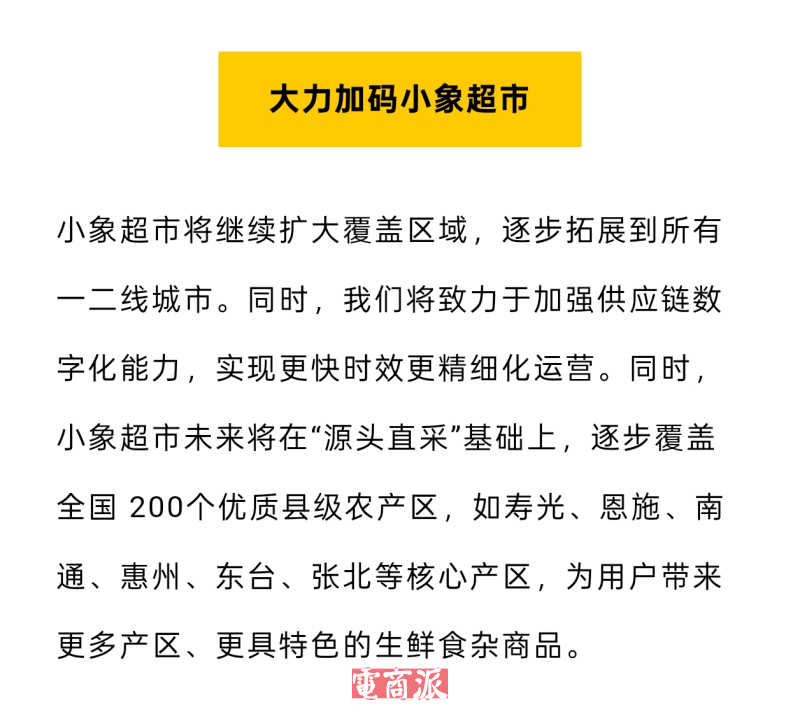 大力加码小象超市

小象超市将继续扩大覆盖区域，逐步拓展到所有一二线城市。同时，我们将致力于加强供应链数字化能力，实现更快时效更精细化运营。同时，小象超市未来将在“源头直采”基础上，逐步覆盖全国 200个优质县级农产区，如寿光、恩施、南通、惠州、东台、张北等核心产区，为用户带来更多产区、更具特色的生鲜食杂商品。

電商派